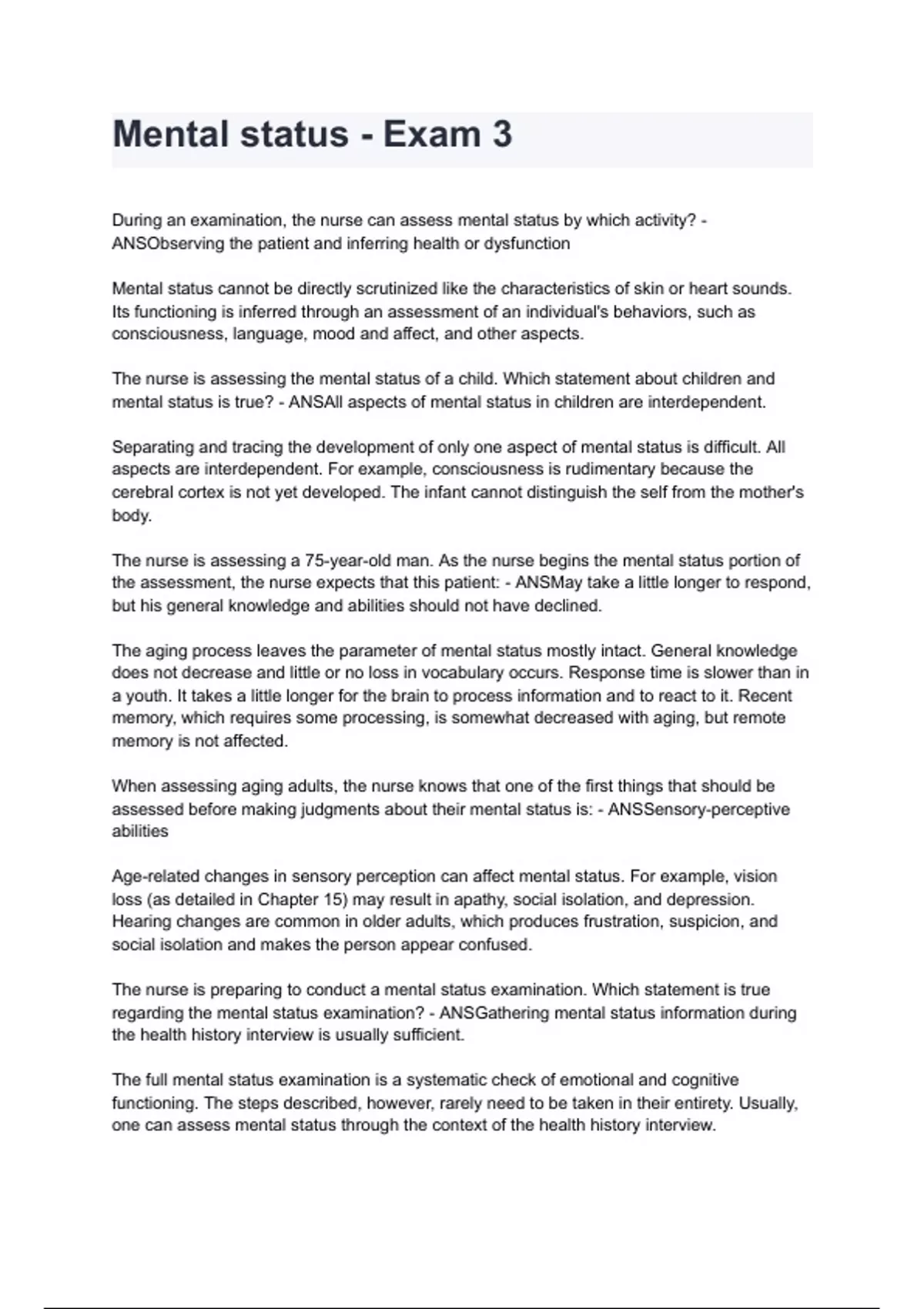 Mental status - Exam 3

During an examination, the nurse can assess mental status by which activity? - ANSObserving the patient and inferring health or dysfunction

Mental status cannot be directly scrutinized like the characteristics of skin or heart sounds. Its functioning is inferred through an assessment of an individual's behaviors, such as consciousness, language, mood and affect, and other aspects.

The nurse is assessing the mental status of a child. Which statement about children and mental status is true? - ANSAll aspects of mental status in children are interdependent.

Separating and tracing the development of only one aspect of mental status is difficult. All aspects are interdependent. For example, consciousness is rudimentary because the cerebral cortex is not yet developed. The infant cannot distinguish the self from the mother's body.

The nurse is assessing a 75-year-old man. As the nurse begins the mental status portion of the assessment, the nurse expects that this patient: - ANSMay take a little longer to respond, but his general knowledge and abilities should not have declined.

The aging process leaves the parameter of mental status mostly intact. General knowledge does not decrease and little or no loss in vocabulary occurs. Response time is slower than in a youth. It takes a little longer for the brain to process information and to react to it. Recent memory, which requires some processing, is somewhat decreased with aging, but remote memory is not affected.

When assessing aging adults, the nurse knows that one of the first things that should be assessed before making judgments about their mental status is: - ANSSensory-perceptive abilities

Age-related changes in sensory perception can affect mental status. For example, vision loss (as detailed in Chapter 15) may result in apathy, social isolation, and depression. Hearing changes are common in older adults, which produces frustration, suspicion, and social isolation and makes the person appear confused.

The nurse is preparing to conduct a mental status examination. Which statement is true regarding the mental status examination? - ANSGathering mental status information during the health history interview is usually sufficient.

The full mental status examination is a systematic check of emotional and cognitive functioning. The steps described, however, rarely need to be taken in their entirety. Usually, one can assess mental status through the context of the health history interview.